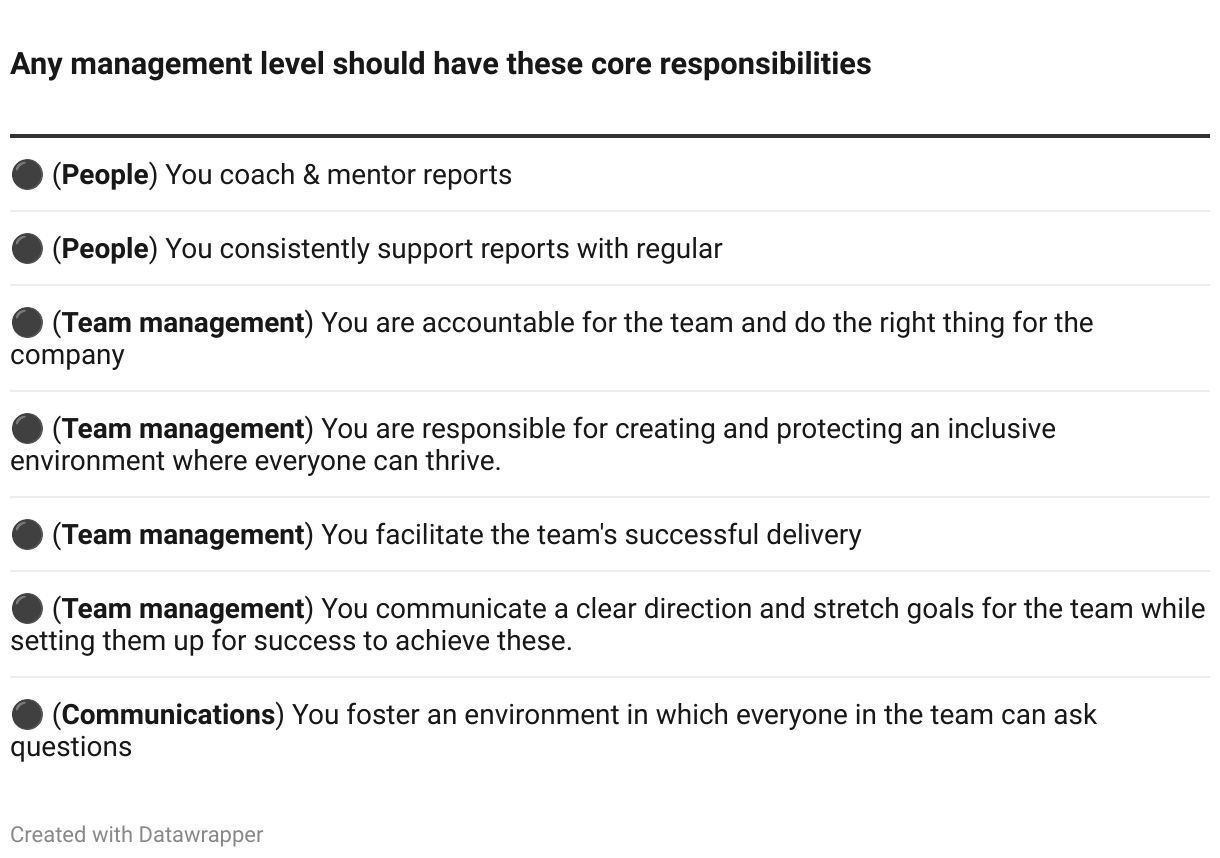 Any management level should have these core responsibilities

⚫ (People) You coach & mentor reports

⚫ (People) You consistently support reports with regular

⚫ (Team management) You are accountable for the team and do the right thing for the company

⚫ (Team management) You are responsible for creating and protecting an inclusive environment where everyone can thrive.

⚫ (Team management) You facilitate the team's successful delivery

⚫ (Team management) You communicate a clear direction and stretch goals for the team while setting them up for success to achieve these.

⚫ (Communications) You foster an environment in which everyone in the team can ask questions

Created with Datawrapper